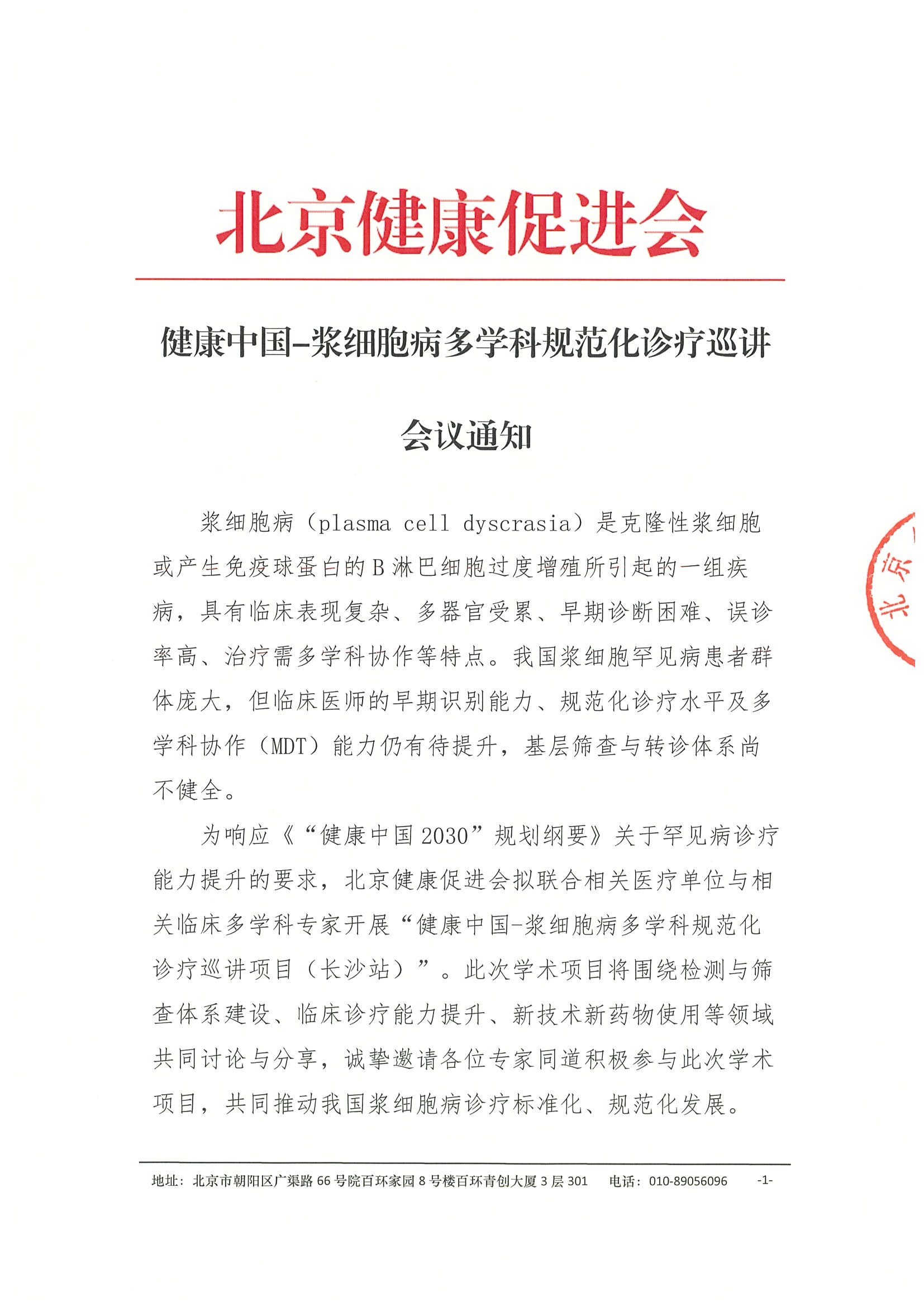 北京健康促进会

健康中国-浆细胞病多学科规范化诊疗巡讲

会议通知

浆细胞病（plasma cell dyscrasia）是克隆性浆细胞或产生免疫球蛋白的B淋巴细胞过度增殖所引起的一组疾病，具有临床表现复杂、多器官受累、早期诊断困难、误诊率高、治疗需多学科协作等特点。我国浆细胞罕见病患者群体庞大，但临床医师的早期识别能力、规范化诊疗水平及多学科协作（MDT）能力仍有待提升，基层筛查与转诊体系尚不健全。

为响应《“健康中国2030”规划纲要》关于罕见病诊疗能力提升的要求，北京健康促进会拟联合相关医疗单位与相关临床多学科专家开展“健康中国-浆细胞病多学科规范化诊疗巡讲项目（长沙站）”。此次学术项目将围绕检测与筛查体系建设、临床诊疗能力提升、新技术新药物使用等领域共同讨论与分享，诚挚邀请各位专家同道积极参与此次学术项目，共同推动我国浆细胞病诊疗标准化、规范化发展。

北京

地址：北京市朝阳区广渠路66号院百环家园8号楼百环青创大厦3层301　电话：010-89056096　-1-